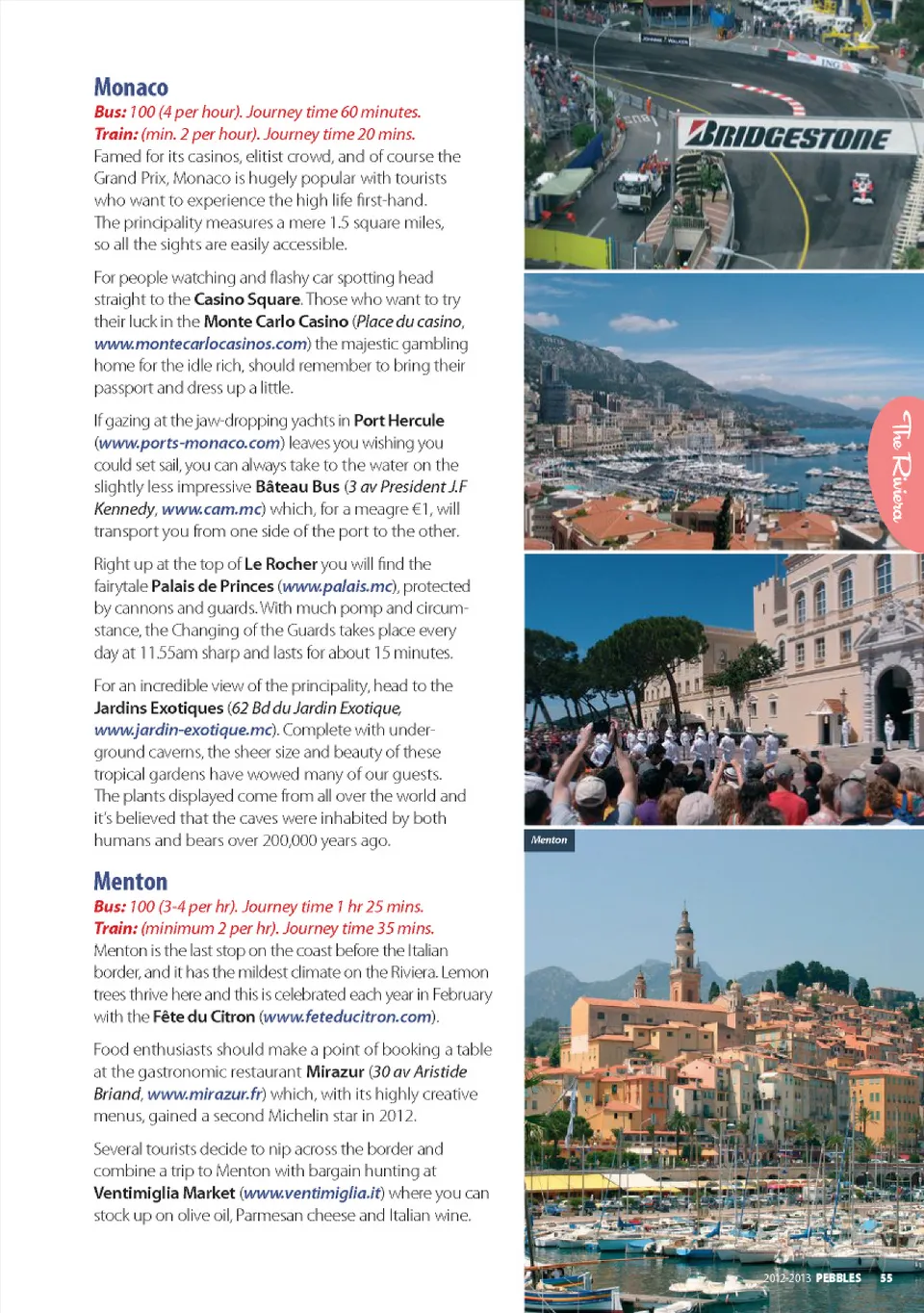 Monaco
Bus: 100 (4 per hour). Journey time 60 minutes.
Train: (min. 2 per hour). Journey time 20 mins.
Famed for its casinos, elitist crowd, and of course the Grand Prix, Monaco is hugely popular with tourists who want to experience the high life first-hand. The principality measures a mere 1.5 square miles, so all the sights are easily accessible.

For people watching and flashy car spotting head straight to the Casino Square. Those who want to try their luck in the Monte Carlo Casino (Place du casino, www.montecarlocasinos.com) the majestic gambling home for the idle rich, should remember to bring their passport and dress up a little.

If gazing at the jaw-dropping yachts in Port Hercule (www.ports-monaco.com) leaves you wishing you could set sail, you can always take to the water on the slightly less impressive Bâteau Bus (3 av President J.F Kennedy, www.cam.mc) which, for a meagre €1, will transport you from one side of the port to the other.

Right up at the top of Le Rocher you will find the fairytale Palais de Princes (www.palais.mc), protected by cannons and guards. With much pomp and circumstance, the Changing of the Guards takes place every day at 11.55am sharp and lasts for about 15 minutes.

For an incredible view of the principality, head to the Jardins Exotiques (62 Bd du Jardin Exotique, www.jardin-exotique.mc). Complete with underground caverns, the sheer size and beauty of these tropical gardens have wowed many of our guests. The plants displayed come from all over the world and it's believed that the caves were inhabited by both humans and bears over 200,000 years ago.

Menton
Bus: 100 (3-4 per hr). Journey time 1 hr 25 mins.
Train: (minimum 2 per hr). Journey time 35 mins.
Menton is the last stop on the coast before the Italian border, and it has the mildest climate on the Riviera. Lemon trees thrive here and this is celebrated each year in February with the Fête du Citron (www.feteducitron.com).

Food enthusiasts should make a point of booking a table at the gastronomic restaurant Mirazur (30 av Aristide Briand, www.mirazur.fr) which, with its highly creative menus, gained a second Michelin star in 2012.

Several tourists decide to nip across the border and combine a trip to Menton with bargain hunting at Ventimiglia Market (www.ventimiglia.it) where you can stock up on olive oil, Parmesan cheese and Italian wine.

BRIDGESTONE

The Riviera

Menton

2012-2013 PEBBLES 55